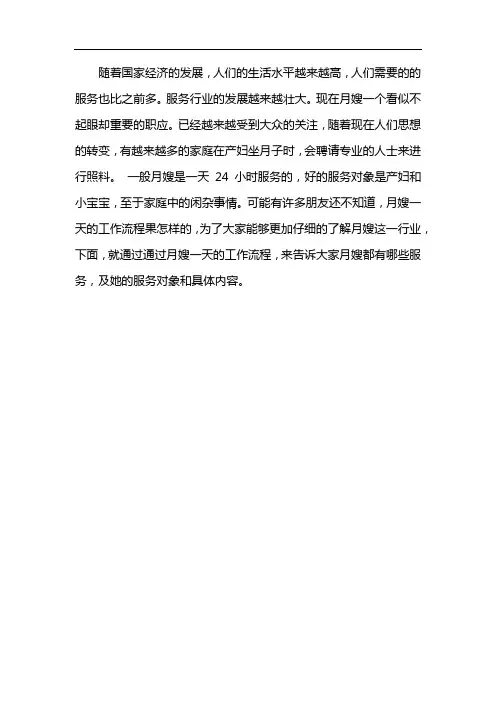 随着国家经济的发展，人们的生活水平越来越高，人们需要的的服务也比之前多。服务行业的发展越来越壮大。现在月嫂一个看似不起眼却重要的职应。已经越来越受到大众的关注，随着现在人们思想的转变，有越来越多的家庭在产妇坐月子时，会聘请专业的人士来进行照料。 一般月嫂是一天 24 小时服务的，好的服务对象是产妇和小宝宝，至于家庭中的闲杂事情。可能有许多朋友还不知道，月嫂一天的工作流程果怎样的，为了大家能够更加仔细的了解月嫂这一行业，下面，就通过通过月嫂一天的工作流程，来告诉大家月嫂都有哪些服务，及她的服务对象和具体内容。